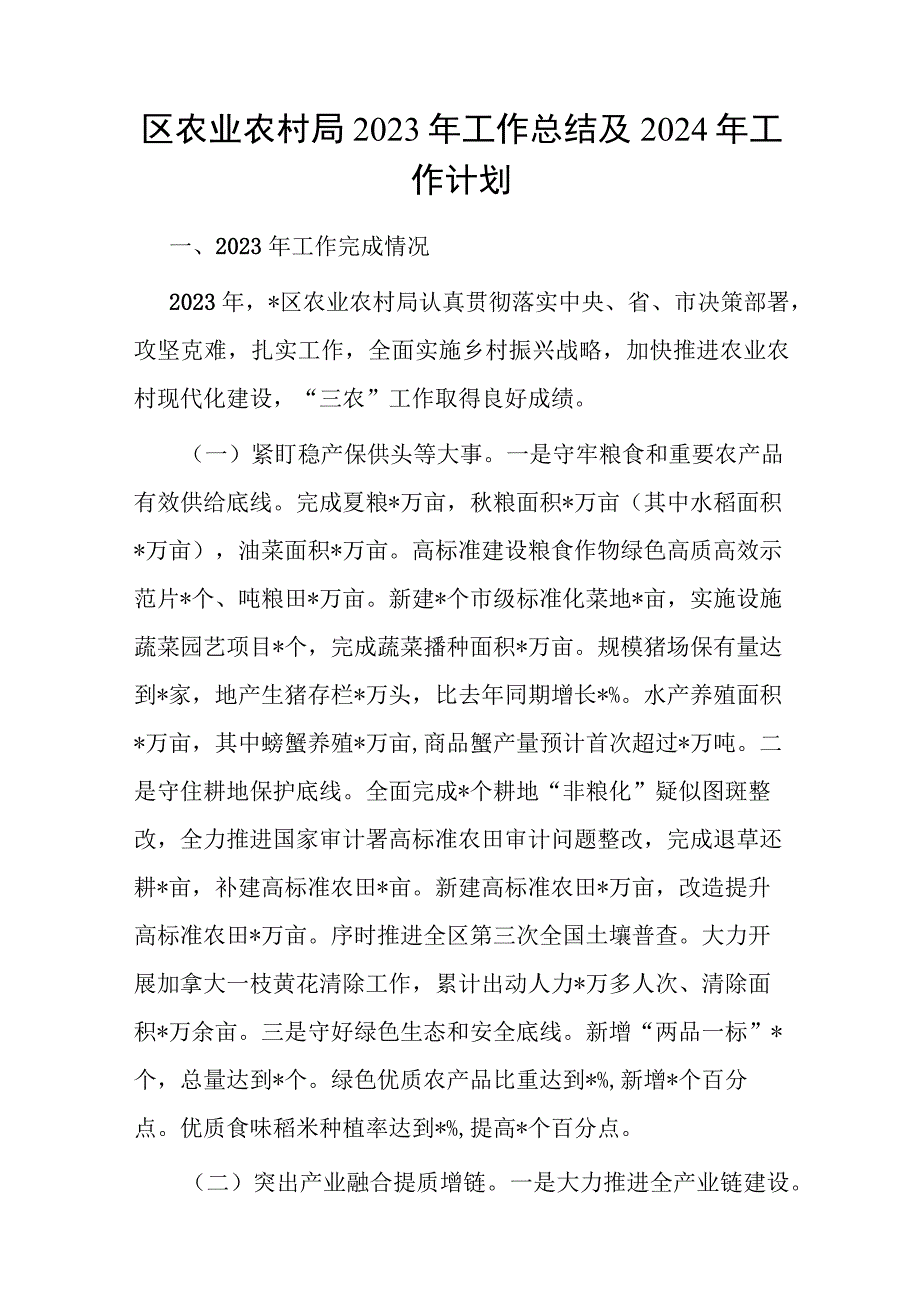 区农业农村局2023年工作总结及2024年工作计划

一、2023年工作完成情况

2023年，*区农业农村局认真贯彻落实中央、省、市决策部署，攻坚克难，扎实工作，全面实施乡村振兴战略，加快推进农业农村现代化建设，“三农”工作取得良好成绩。

（一）紧盯稳产保供头等大事。一是守牢粮食和重要农产品有效供给底线。完成夏粮*万亩，秋粮面积*万亩（其中水稻面积*万亩），油菜面积*万亩。高标准建设粮食作物绿色高质高效示范片*个、吨粮田*万亩。新建*个市级标准化菜地*亩，实施设施蔬菜园艺项目*个，完成蔬菜播种面积*万亩。规模猪场保有量达到*家，地产生猪存栏*万头，比去年同期增长*%。水产养殖面积*万亩，其中螃蟹养殖*万亩,商品蟹产量预计首次超过*万吨。二是守住耕地保护底线。全面完成*个耕地“非粮化”疑似图斑整改，全力推进国家审计署高标准农田审计问题整改，完成退草还耕*亩，补建高标准农田*亩。新建高标准农田*万亩，改造提升高标准农田*万亩。序时推进全区第三次全国土壤普查。大力开展加拿大一枝黄花清除工作，累计出动人力*万多人次、清除面积*万余亩。三是守好绿色生态和安全底线。新增“两品一标”*个，总量达到*个。绿色优质农产品比重达到*%,新增*个百分点。优质食味稻米种植率达到*%,提高*个百分点。

（二）突出产业融合提质增链。一是大力推进全产业链建设。